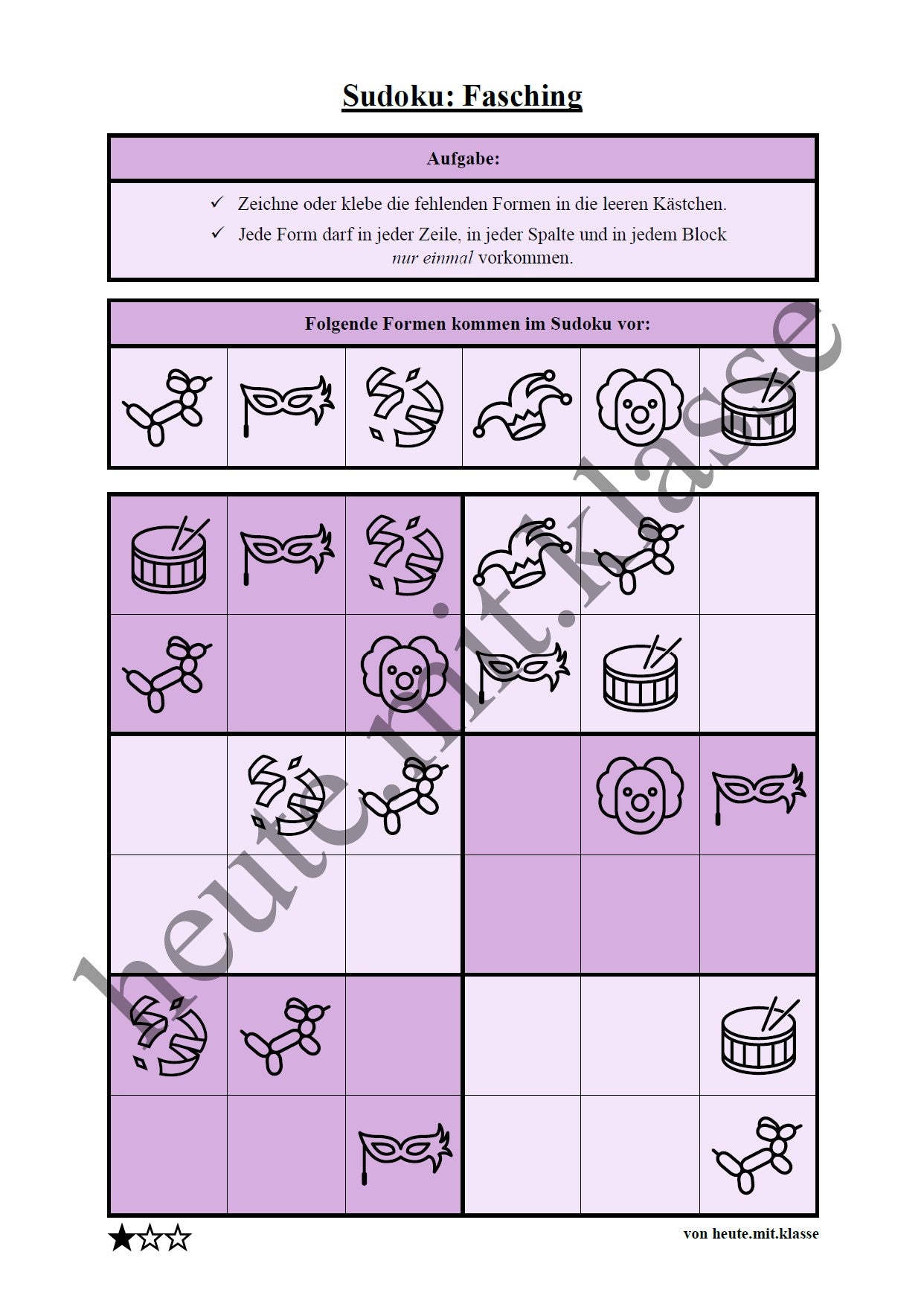 Sudoku: Fasching

Aufgabe:

✓ Zeichne oder klebe die fehlenden Formen in die leeren Kästchen.
✓ Jede Form darf in jeder Zeile, in jeder Spalte und in jedem Block nur einmal vorkommen.

Folgende Formen kommen im Sudoku vor:

★☆☆

von heute.mit.klasse

heute.mit.klasse